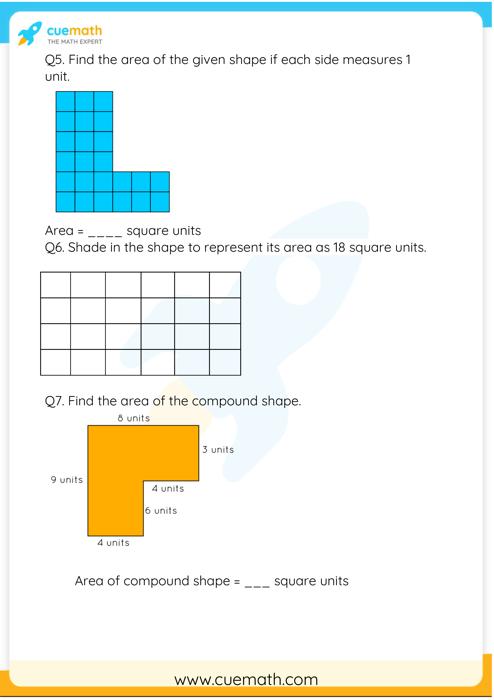 cuemath
THE MATH EXPERT

Q5. Find the area of the given shape if each side measures 1 unit.

Area = ____ square units

Q6. Shade in the shape to represent its area as 18 square units.

Q7. Find the area of the compound shape.

8 units
3 units
9 units
4 units
6 units
4 units

Area of compound shape = ___ square units

www.cuemath.com